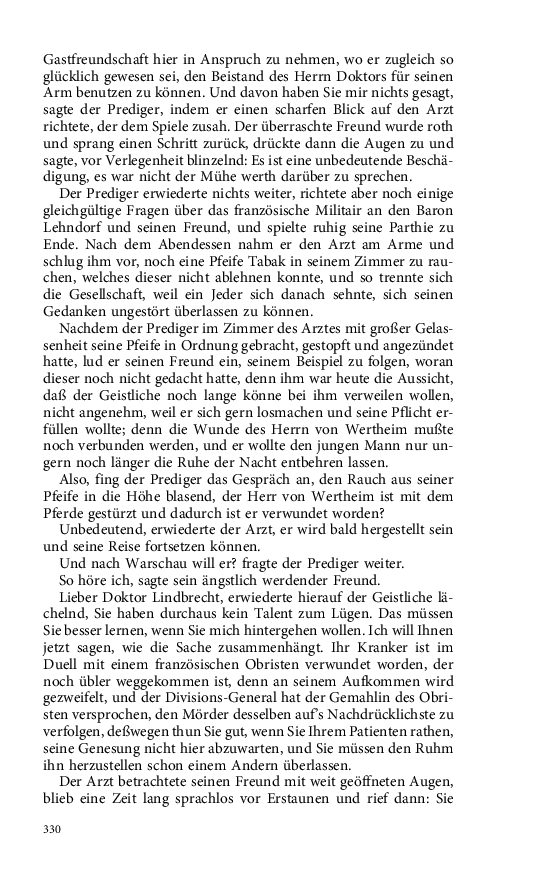 Gastfreundschaft hier in Anspruch zu nehmen, wo er zugleich so glücklich gewesen sei, den Beistand des Herrn Doktors für seinen Arm benutzen zu können. Und davon haben Sie mir nichts gesagt, sagte der Prediger, indem er einen scharfen Blick auf den Arzt richtete, der dem Spiele zusah. Der überraschte Freund wurde roth und sprang einen Schritt zurück, drückte dann die Augen zu und sagte, vor Verlegenheit blinzelnd: Es ist eine unbedeutende Beschädigung, es war nicht der Mühe werth darüber zu sprechen.

Der Prediger erwiederte nichts weiter, richtete aber noch einige gleichgültige Fragen über das französische Militair an den Baron Lehndorf und seinen Freund, und spielte ruhig seine Parthie zu Ende. Nach dem Abendessen nahm er den Arzt am Arme und schlug ihm vor, noch eine Pfeife Tabak in seinem Zimmer zu rauchen, welches dieser nicht ablehnen konnte, und so trennte sich die Gesellschaft, weil ein Jeder sich danach sehnte, sich seinen Gedanken ungestört überlassen zu können.

Nachdem der Prediger im Zimmer des Arztes mit großer Gelassenheit seine Pfeife in Ordnung gebracht, gestopft und angezündet hatte, lud er seinen Freund ein, seinem Beispiel zu folgen, woran dieser noch nicht gedacht hatte, denn ihm war heute die Aussicht, daß der Geistliche noch lange könne bei ihm verweilen wollen, nicht angenehm, weil er sich gern losmachen und seine Pflicht erfüllen wollte; denn die Wunde des Herrn von Wertheim mußte noch verbunden werden, und er wollte den jungen Mann nur ungern noch länger die Ruhe der Nacht entbehren lassen.

Also, fing der Prediger das Gespräch an, den Rauch aus seiner Pfeife in die Höhe blasend, der Herr von Wertheim ist mit dem Pferde gestürzt und dadurch ist er verwundet worden?

Unbedeutend, erwiederte der Arzt, er wird bald hergestellt sein und seine Reise fortsetzen können.

Und nach Warschau will er? fragte der Prediger weiter.

So höre ich, sagte sein ängstlich werdender Freund.

Lieber Doktor Lindbrecht, erwiederte hierauf der Geistliche lächelnd, Sie haben durchaus kein Talent zum Lügen. Das müssen Sie besser lernen, wenn Sie mich hintergehen wollen. Ich will Ihnen jetzt sagen, wie die Sache zusammenhängt. Ihr Kranker ist im Duell mit einem französischen Obristen verwundet worden, der noch übler weggekommen ist, denn an seinem Aufkommen wird gezweifelt, und der Divisions-General hat der Gemahlin des Obristen versprochen, den Mörder desselben auf's Nachdrücklichste zu verfolgen, deßwegen thun Sie gut, wenn Sie Ihrem Patienten rathen, seine Genesung nicht hier abzuwarten, und Sie müssen den Ruhm ihn herzustellen schon einem Andern überlassen.

Der Arzt betrachtete seinen Freund mit weit geöffneten Augen, blieb eine Zeit lang sprachlos vor Erstaunen und rief dann: Sie

330